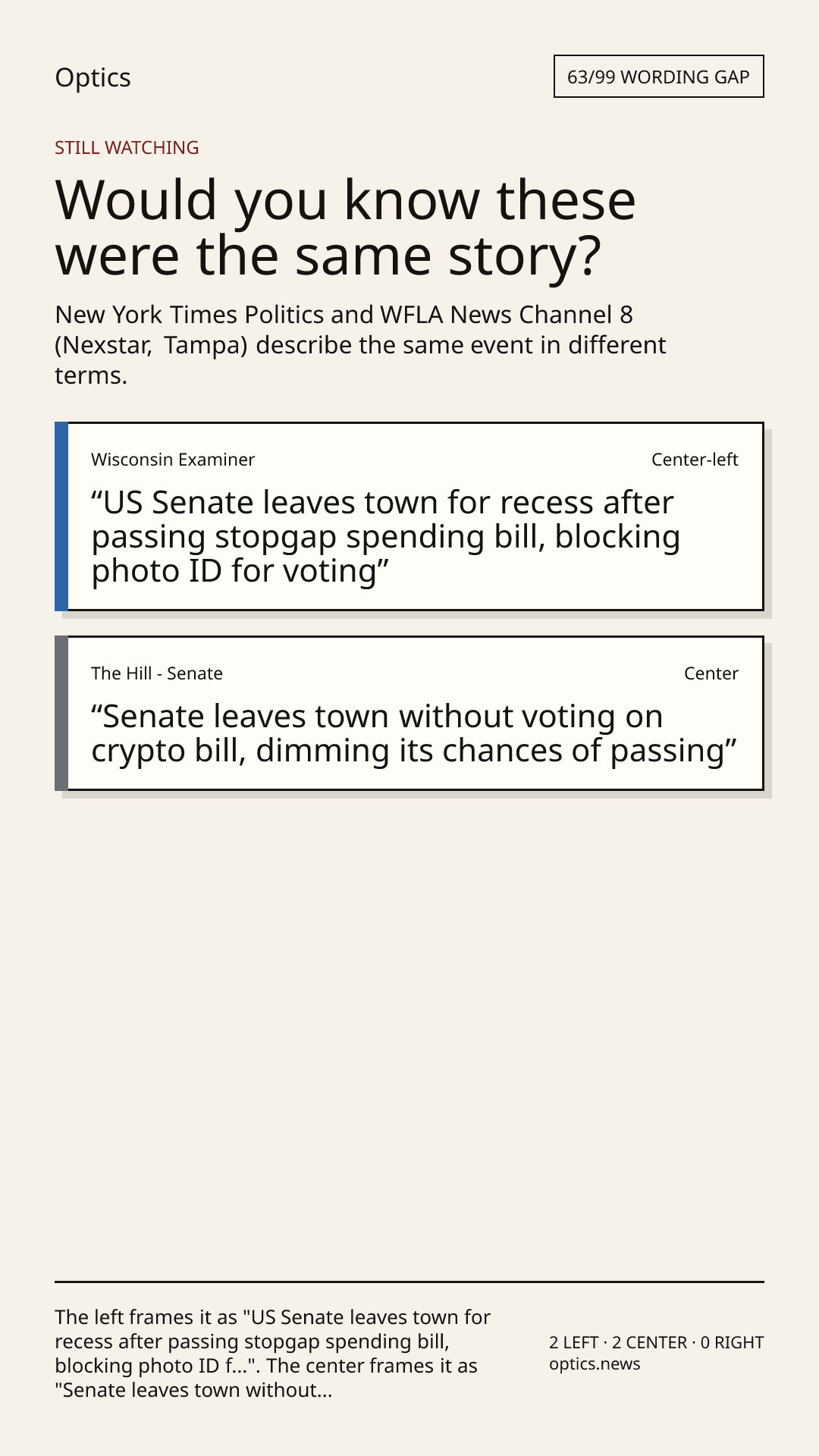 Optics

63/99 WORDING GAP

STILL WATCHING

Would you know these were the same story?

New York Times Politics and WFLA News Channel 8 (Nexstar, Tampa) describe the same event in different terms.

Wisconsin Examiner

Center-left

"US Senate leaves town for recess after passing stopgap spending bill, blocking photo ID for voting"

The Hill - Senate

Center

"Senate leaves town without voting on crypto bill, dimming its chances of passing"

The left frames it as "US Senate leaves town for recess after passing stopgap spending bill, blocking photo ID f...". The center frames it as "Senate leaves town without...

2 LEFT · 2 CENTER · 0 RIGHT
optics.news